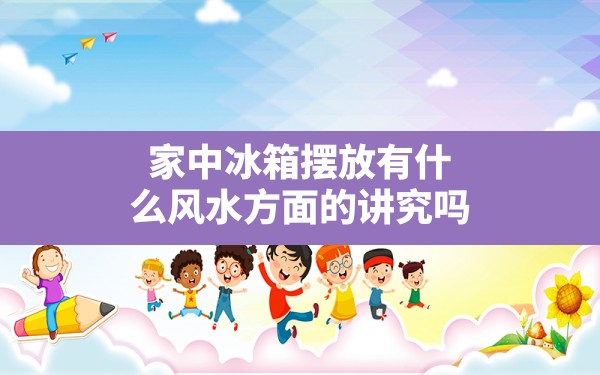 家中冰箱摆放有什么风水方面的讲究吗